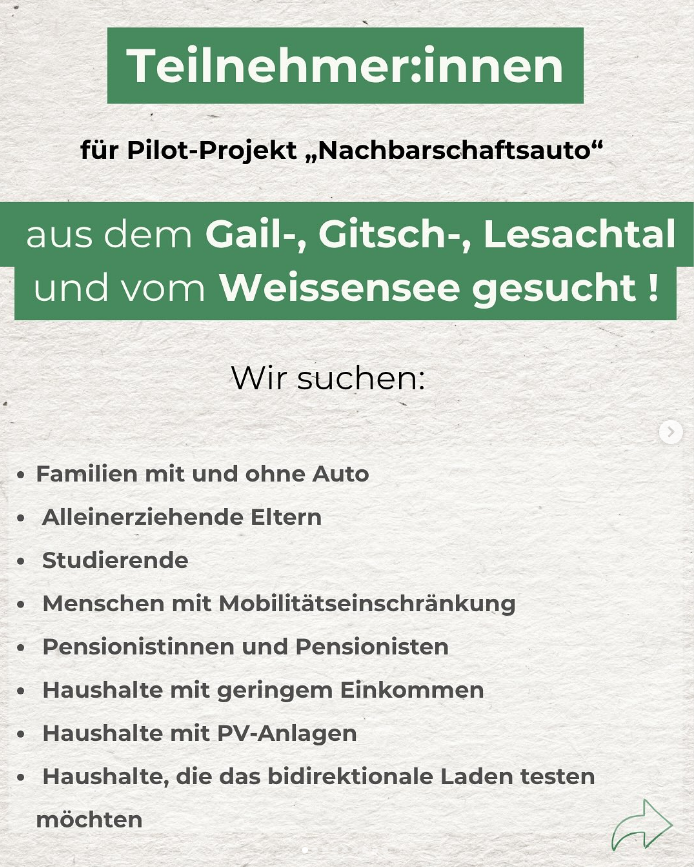 Teilnehmer:innen

für Pilot-Projekt „Nachbarschaftsauto“

aus dem Gail-, Gitsch-, Lesachtal und vom Weissensee gesucht !

Wir suchen:

• Familien mit und ohne Auto
• Alleinerziehende Eltern
• Studierende
• Menschen mit Mobilitätseinschränkung
• Pensionistinnen und Pensionisten
• Haushalte mit geringem Einkommen
• Haushalte mit PV-Anlagen
• Haushalte, die das bidirektionale Laden testen möchten